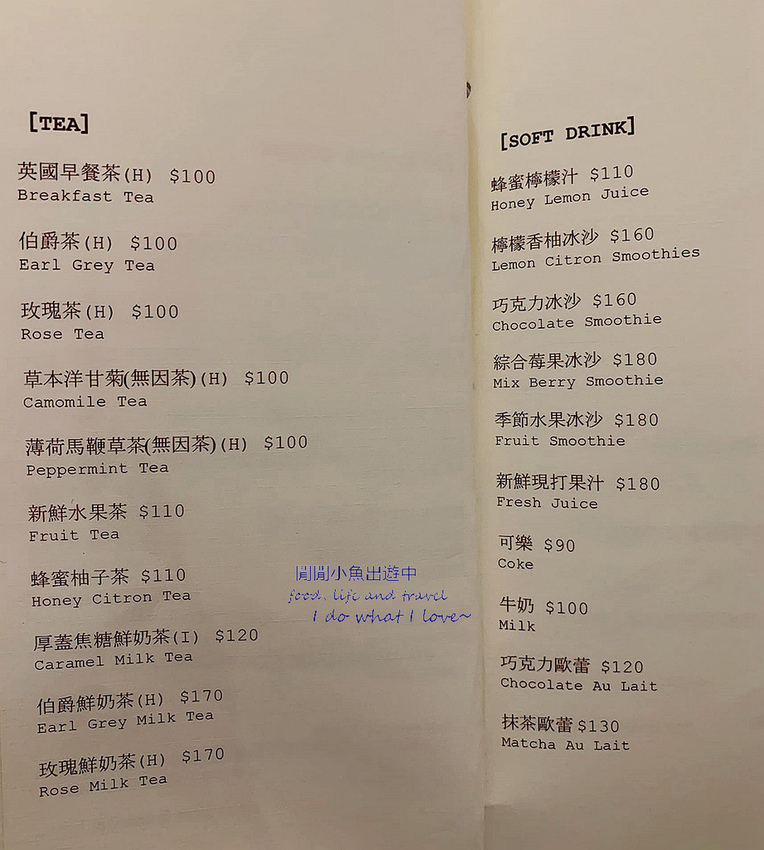 [TEA]

英國早餐茶(H) $100
Breakfast Tea

伯爵茶(H) $100
Earl Grey Tea

玫瑰茶(H) $100
Rose Tea

草本洋甘菊(無因茶)(H) $100
Camomile Tea

薄荷馬鞭草茶(無因茶)(H) $100
Peppermint Tea

新鮮水果茶 $110
Fruit Tea

蜂蜜柚子茶 $110
Honey Citron Tea

厚蓋焦糖鮮奶茶(I) $120
Caramel Milk Tea

伯爵鮮奶茶(H) $170
Earl Grey Milk Tea

玫瑰鮮奶茶(H) $170
Rose Milk Tea

[SOFT DRINK]

蜂蜜檸檬汁 $110
Honey Lemon Juice

檸檬香柚冰沙 $160
Lemon Citron Smoothies

巧克力冰沙 $160
Chocolate Smoothie

綜合莓果冰沙 $180
Mix Berry Smoothie

季節水果冰沙 $180
Fruit Smoothie

新鮮現打果汁 $180
Fresh Juice

可樂 $90
Coke

牛奶 $100
Milk

巧克力歐蕾 $120
Chocolate Au Lait

抹茶歐蕾 $130
Matcha Au Lait

閒閒小魚出遊中
food, life and travel
I do what I love~